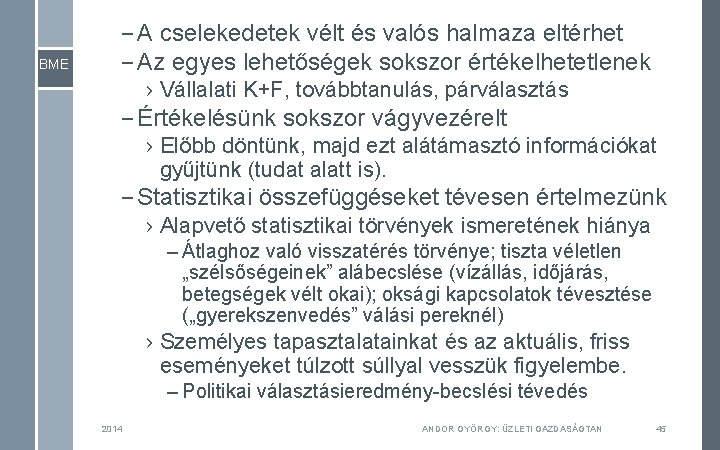 BME

– A cselekedetek vélt és valós halmaza eltérhet
– Az egyes lehetőségek sokszor értékelhetetlenek
› Vállalati K+F, továbbtanulás, párválasztás
– Értékelésünk sokszor vágyvezérelt
› Előbb döntünk, majd ezt alátámasztó információkat gyűjtünk (tudat alatt is).
– Statisztikai összefüggéseket tévesen értelmezünk
› Alapvető statisztikai törvények ismeretének hiánya
– Átlaghoz való visszatérés törvénye; tiszta véletlen „szélsőségeinek” alábecslése (vízállás, időjárás, betegségek vélt okai); oksági kapcsolatok tévesztése („gyerekszenvedés” válási pereknél)
› Személyes tapasztalatainkat és az aktuális, friss eseményeket túlzott súllyal vesszük figyelembe.
– Politikai választásieredmény-becslési tévedés

2014

ANDOR GYÖRGY: ÜZLETI GAZDASÁGTAN

45